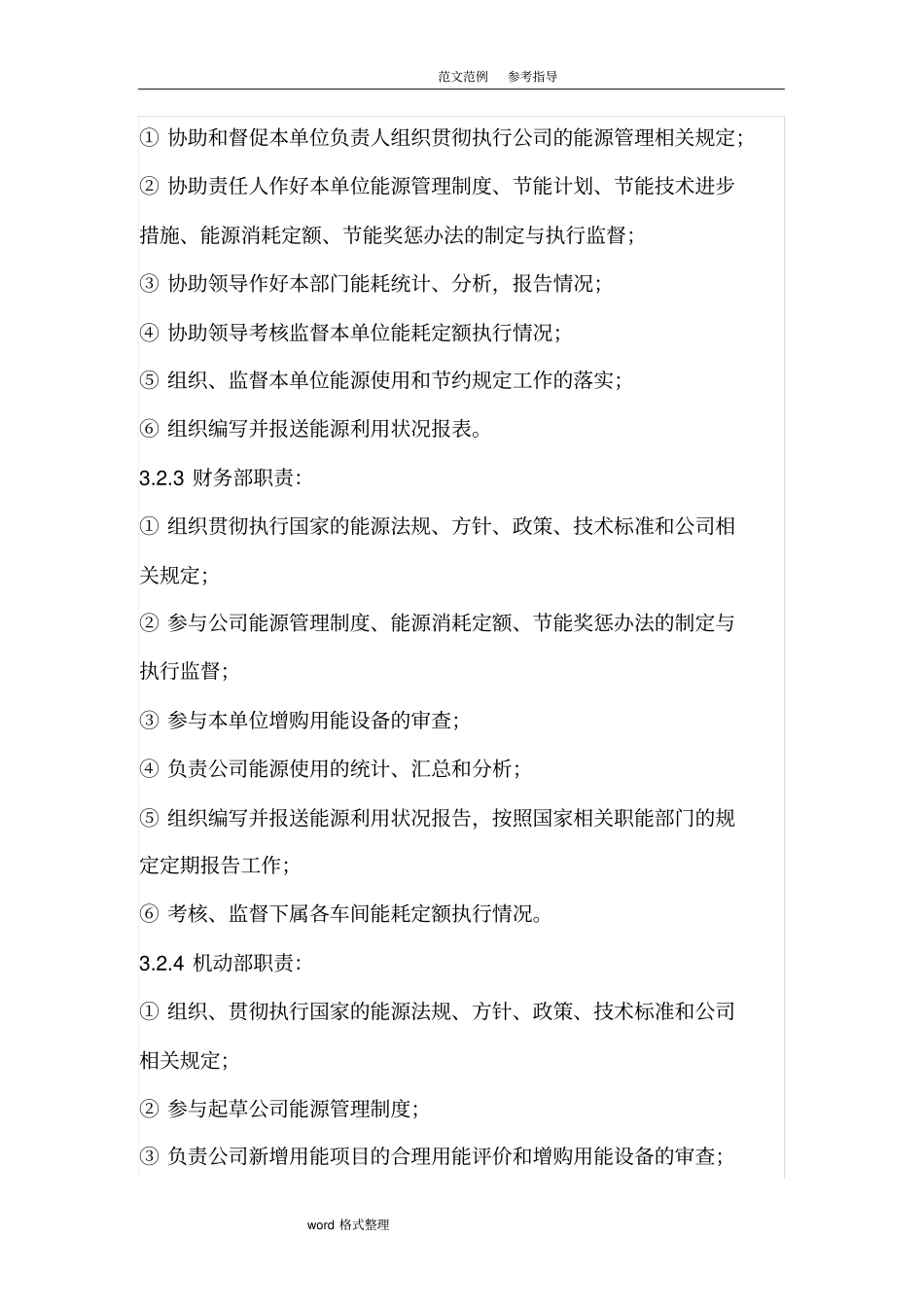 范文范例　参考指导

① 协助和督促本单位负责人组织贯彻执行公司的能源管理相关规定；

② 协助责任人作好本单位能源管理制度、节能计划、节能技术进步措施、能源消耗定额、节能奖惩办法的制定与执行监督；

③ 协助领导作好本部门能耗统计、分析，报告情况；

④ 协助领导考核监督本单位能耗定额执行情况；

⑤ 组织、监督本单位能源使用和节约规定工作的落实；

⑥ 组织编写并报送能源利用状况报表。

3.2.3 财务部职责：

① 组织贯彻执行国家的能源法规、方针、政策、技术标准和公司相关规定；

② 参与公司能源管理制度、能源消耗定额、节能奖惩办法的制定与执行监督；

③ 参与本单位增购用能设备的审查；

④ 负责公司能源使用的统计、汇总和分析；

⑤ 组织编写并报送能源利用状况报告，按照国家相关职能部门的规定定期报告工作；

⑥ 考核、监督下属各车间能耗定额执行情况。

3.2.4 机动部职责：

① 组织、贯彻执行国家的能源法规、方针、政策、技术标准和公司相关规定；

② 参与起草公司能源管理制度；

③ 负责公司新增用能项目的合理用能评价和增购用能设备的审查；

word 格式整理